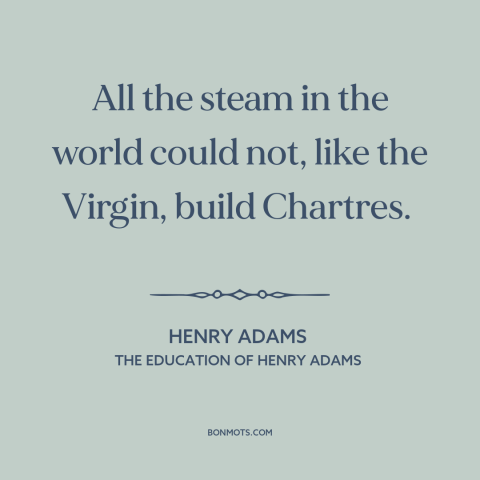 All the steam in the world could not, like the Virgin, build Chartres.

HENRY ADAMS
THE EDUCATION OF HENRY ADAMS

BONMOTS.COM